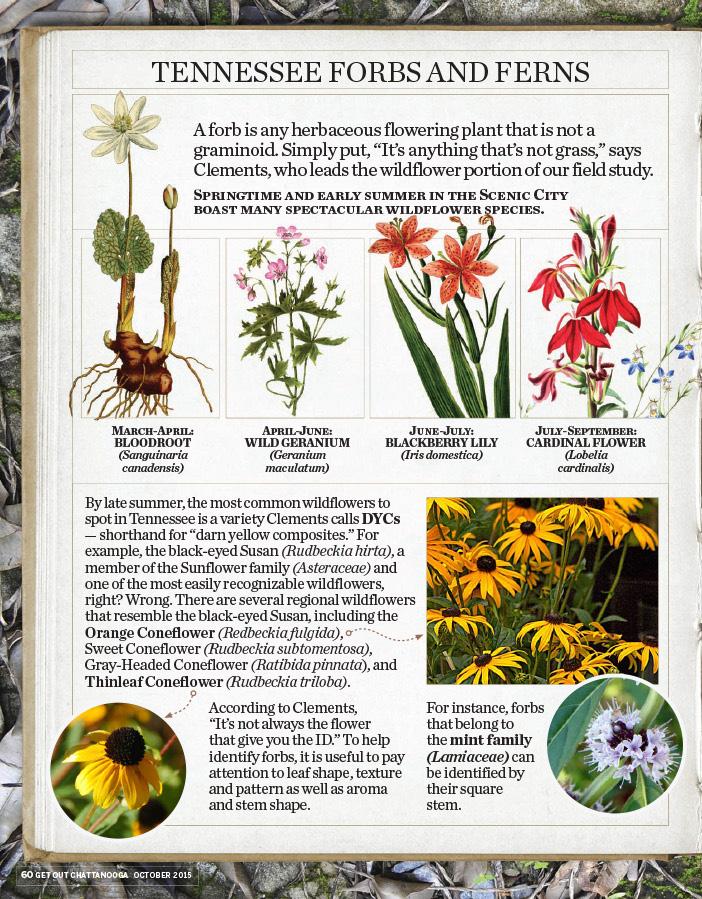 TENNESSEE FORBS AND FERNS

A forb is any herbaceous flowering plant that is not a graminoid. Simply put, "It's anything that's not grass," says Clements, who leads the wildflower portion of our field study.

SPRINGTIME AND EARLY SUMMER IN THE SCENIC CITY BOAST MANY SPECTACULAR WILDFLOWER SPECIES.

MARCH-APRIL: BLOODROOT (Sanguinaria canadensis)

APRIL-JUNE: WILD GERANIUM (Geranium maculatum)

JUNE-JULY: BLACKBERRY LILY (Iris domestica)

JULY-SEPTEMBER: CARDINAL FLOWER (Lobelia cardinalis)

By late summer, the most common wildflowers to spot in Tennessee is a variety Clements calls DYCs — shorthand for "darn yellow composites." For example, the black-eyed Susan (Rudbeckia hirta), a member of the Sunflower family (Asteraceae) and one of the most easily recognizable wildflowers, right? Wrong. There are several regional wildflowers that resemble the black-eyed Susan, including the Orange Coneflower (Redbeckia fulgida), Sweet Coneflower (Rudbeckia subtomentosa), Gray-Headed Coneflower (Ratibida pinnata), and Thinleaf Coneflower (Rudbeckia triloba).

According to Clements, "It's not always the flower that give you the ID." To help identify forbs, it is useful to pay attention to leaf shape, texture and pattern as well as aroma and stem shape.

For instance, forbs that belong to the mint family (Lamiaceae) can be identified by their square stem.

60 GET OUT CHATTANOOGA OCTOBER 2015